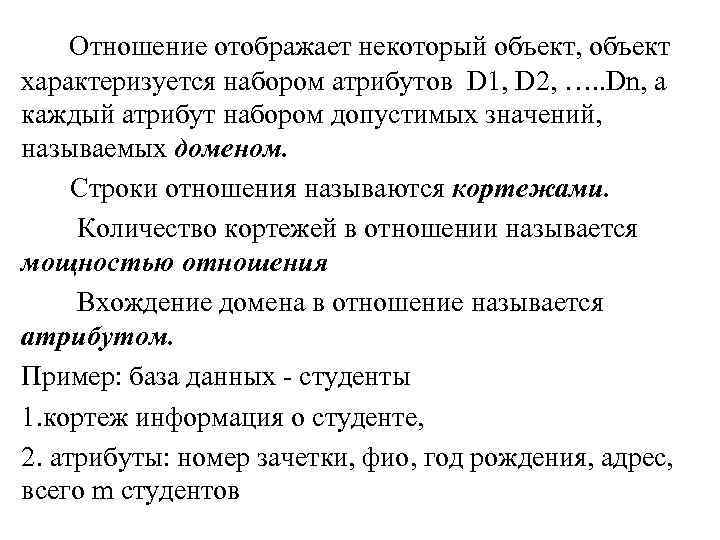 Отношение отображает некоторый объект, объект характеризуется набором атрибутов D1, D2, …..Dn, а каждый атрибут набором допустимых значений, называемых доменом.

Строки отношения называются кортежами.

Количество кортежей в отношении называется мощностью отношения

Вхождение домена в отношение называется атрибутом.

Пример: база данных - студенты

1.кортеж информация о студенте,

2. атрибуты: номер зачетки, фио, год рождения, адрес, всего m студентов